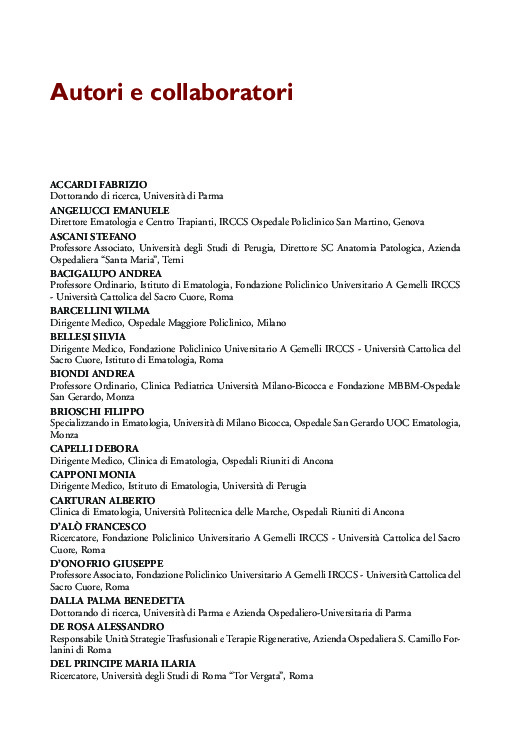 Autori e collaboratori

ACCARDI FABRIZIO
Dottorando di ricerca, Università di Parma

ANGELUCCI EMANUELE
Direttore Ematologia e Centro Trapianti, IRCCS Ospedale Policlinico San Martino, Genova

ASCANI STEFANO
Professore Associato, Università degli Studi di Perugia, Direttore SC Anatomia Patologica, Azienda Ospedaliera "Santa Maria", Terni

BACIGALUPO ANDREA
Professore Ordinario, Istituto di Ematologia, Fondazione Policlinico Universitario A Gemelli IRCCS - Università Cattolica del Sacro Cuore, Roma

BARCELLINI WILMA
Dirigente Medico, Ospedale Maggiore Policlinico, Milano

BELLESI SILVIA
Dirigente Medico, Fondazione Policlinico Universitario A Gemelli IRCCS - Università Cattolica del Sacro Cuore, Istituto di Ematologia, Roma

BIONDI ANDREA
Professore Ordinario, Clinica Pediatrica Università Milano-Bicocca e Fondazione MBBM-Ospedale San Gerardo, Monza

BRIOSCHI FILIPPO
Specializzando in Ematologia, Università di Milano Bicocca, Ospedale San Gerardo UOC Ematologia, Monza

CAPELLI DEBORA
Dirigente Medico, Clinica di Ematologia, Ospedali Riuniti di Ancona

CAPPONI MONIA
Dirigente Medico, Istituto di Ematologia, Università di Perugia

CARTURAN ALBERTO
Clinica di Ematologia, Università Politecnica delle Marche, Ospedali Riuniti di Ancona

D'ALÒ FRANCESCO
Ricercatore, Fondazione Policlinico Universitario A Gemelli IRCCS - Università Cattolica del Sacro Cuore, Roma

D'ONOFRIO GIUSEPPE
Professore Associato, Fondazione Policlinico Universitario A Gemelli IRCCS - Università Cattolica del Sacro Cuore, Roma

DALLA PALMA BENEDETTA
Dottorando di ricerca, Università di Parma e Azienda Ospedaliero-Universitaria di Parma

DE ROSA ALESSANDRO
Responsabile Unità Strategie Trasfusionali e Terapie Rigenerative, Azienda Ospedaliera S. Camillo Forlanini di Roma

DEL PRINCIPE MARIA ILARIA
Ricercatore, Università degli Studi di Roma "Tor Vergata", Roma